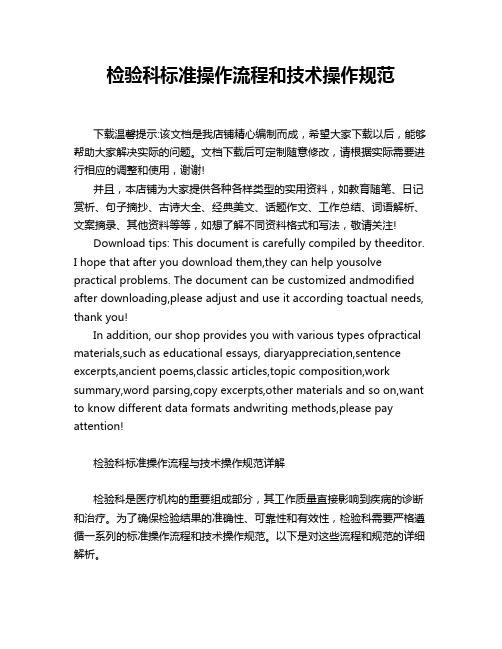 检验科标准操作流程和技术操作规范

下载温馨提示:该文档是我店铺精心编制而成，希望大家下载以后，能够帮助大家解决实际的问题。文档下载后可定制随意修改，请根据实际需要进行相应的调整和使用，谢谢!

并且，本店铺为大家提供各种各样类型的实用资料，如教育随笔、日记赏析、句子摘抄、古诗大全、经典美文、话题作文、工作总结、词语解析、文案摘录、其他资料等等，如想了解不同资料格式和写法，敬请关注!

Download tips: This document is carefully compiled by theeditor. I hope that after you download them,they can help yousolve practical problems. The document can be customized andmodified after downloading,please adjust and use it according toactual needs, thank you!

In addition, our shop provides you with various types ofpractical materials,such as educational essays, diaryappreciation,sentence excerpts,ancient poems,classic articles,topic composition,work summary,word parsing,copy excerpts,other materials and so on,want to know different data formats andwriting methods,please pay attention!

检验科标准操作流程与技术操作规范详解

检验科是医疗机构的重要组成部分，其工作质量直接影响到疾病的诊断和治疗。为了确保检验结果的准确性、可靠性和有效性，检验科需要严格遵循一系列的标准操作流程和技术操作规范。以下是对这些流程和规范的详细解析。